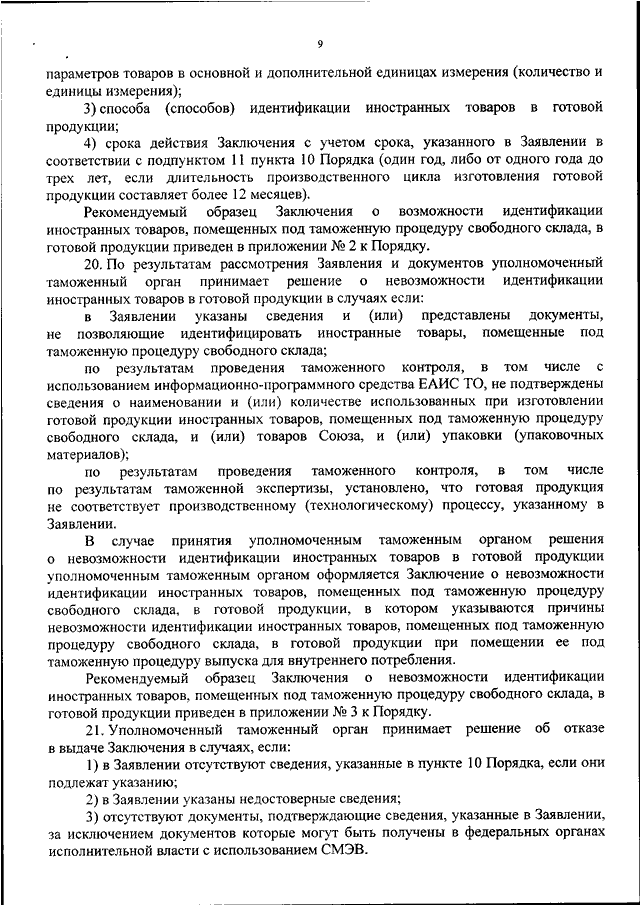 9

параметров товаров в основной и дополнительной единицах измерения (количество и единицы измерения);

3) способа (способов) идентификации иностранных товаров в готовой продукции;

4) срока действия Заключения с учетом срока, указанного в Заявлении в соответствии с подпунктом 11 пункта 10 Порядка (один год, либо от одного года до трех лет, если длительность производственного цикла изготовления готовой продукции составляет более 12 месяцев).

Рекомендуемый образец Заключения о возможности идентификации иностранных товаров, помещенных под таможенную процедуру свободного склада, в готовой продукции приведен в приложении № 2 к Порядку.

20. По результатам рассмотрения Заявления и документов уполномоченный таможенный орган принимает решение о невозможности идентификации иностранных товаров в готовой продукции в случаях если:

в Заявлении указаны сведения и (или) представлены документы, не позволяющие идентифицировать иностранные товары, помещенные под таможенную процедуру свободного склада;

по результатам проведения таможенного контроля, в том числе с использованием информационно-программного средства ЕАИС ТО, не подтверждены сведения о наименовании и (или) количестве использованных при изготовлении готовой продукции иностранных товаров, помещенных под таможенную процедуру свободного склада, и (или) товаров Союза, и (или) упаковки (упаковочных материалов);

по результатам проведения таможенного контроля, в том числе по результатам таможенной экспертизы, установлено, что готовая продукция не соответствует производственному (технологическому) процессу, указанному в Заявлении.

В случае принятия уполномоченным таможенным органом решения о невозможности идентификации иностранных товаров в готовой продукции уполномоченным таможенным органом оформляется Заключение о невозможности идентификации иностранных товаров, помещенных под таможенную процедуру свободного склада, в готовой продукции, в котором указываются причины невозможности идентификации иностранных товаров, помещенных под таможенную процедуру свободного склада, в готовой продукции при помещении ее под таможенную процедуру выпуска для внутреннего потребления.

Рекомендуемый образец Заключения о невозможности идентификации иностранных товаров, помещенных под таможенную процедуру свободного склада, в готовой продукции приведен в приложении № 3 к Порядку.

21. Уполномоченный таможенный орган принимает решение об отказе в выдаче Заключения в случаях, если:

1) в Заявлении отсутствуют сведения, указанные в пункте 10 Порядка, если они подлежат указанию;

2) в Заявлении указаны недостоверные сведения;

3) отсутствуют документы, подтверждающие сведения, указанные в Заявлении, за исключением документов которые могут быть получены в федеральных органах исполнительной власти с использованием СМЭВ.